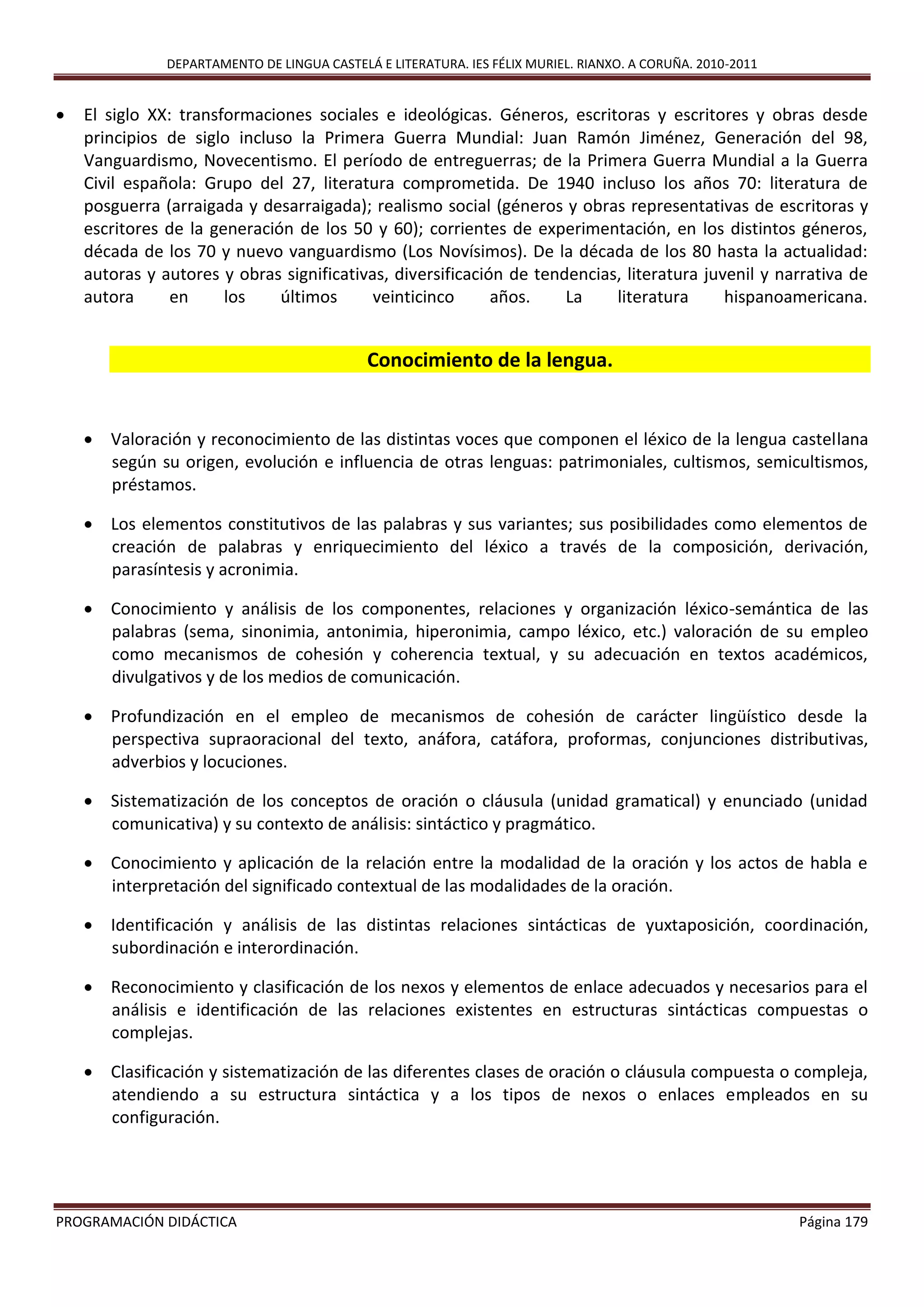 DEPARTAMENTO DE LINGUA CASTELÁ E LITERATURA. IES FÉLIX MURIEL. RIANXO. A CORUÑA. 2010-2011

• El siglo XX: transformaciones sociales e ideológicas. Géneros, escritoras y escritores y obras desde principios de siglo incluso la Primera Guerra Mundial: Juan Ramón Jiménez, Generación del 98, Vanguardismo, Novecentismo. El período de entreguerras; de la Primera Guerra Mundial a la Guerra Civil española: Grupo del 27, literatura comprometida. De 1940 incluso los años 70: literatura de posguerra (arraigada y desarraigada); realismo social (géneros y obras representativas de escritoras y escritores de la generación de los 50 y 60); corrientes de experimentación, en los distintos géneros, década de los 70 y nuevo vanguardismo (Los Novísimos). De la década de los 80 hasta la actualidad: autoras y autores y obras significativas, diversificación de tendencias, literatura juvenil y narrativa de autora en los últimos veinticinco años. La literatura hispanoamericana.

Conocimiento de la lengua.

• Valoración y reconocimiento de las distintas voces que componen el léxico de la lengua castellana según su origen, evolución e influencia de otras lenguas: patrimoniales, cultismos, semicultismos, préstamos.

• Los elementos constitutivos de las palabras y sus variantes; sus posibilidades como elementos de creación de palabras y enriquecimiento del léxico a través de la composición, derivación, parasíntesis y acronimia.

• Conocimiento y análisis de los componentes, relaciones y organización léxico-semántica de las palabras (sema, sinonimia, antonimia, hiperonimia, campo léxico, etc.) valoración de su empleo como mecanismos de cohesión y coherencia textual, y su adecuación en textos académicos, divulgativos y de los medios de comunicación.

• Profundización en el empleo de mecanismos de cohesión de carácter lingüístico desde la perspectiva supraoracional del texto, anáfora, catáfora, proformas, conjunciones distributivas, adverbios y locuciones.

• Sistematización de los conceptos de oración o cláusula (unidad gramatical) y enunciado (unidad comunicativa) y su contexto de análisis: sintáctico y pragmático.

• Conocimiento y aplicación de la relación entre la modalidad de la oración y los actos de habla e interpretación del significado contextual de las modalidades de la oración.

• Identificación y análisis de las distintas relaciones sintácticas de yuxtaposición, coordinación, subordinación e interordinación.

• Reconocimiento y clasificación de los nexos y elementos de enlace adecuados y necesarios para el análisis e identificación de las relaciones existentes en estructuras sintácticas compuestas o complejas.

• Clasificación y sistematización de las diferentes clases de oración o cláusula compuesta o compleja, atendiendo a su estructura sintáctica y a los tipos de nexos o enlaces empleados en su configuración.

PROGRAMACIÓN DIDÁCTICA
Página 179